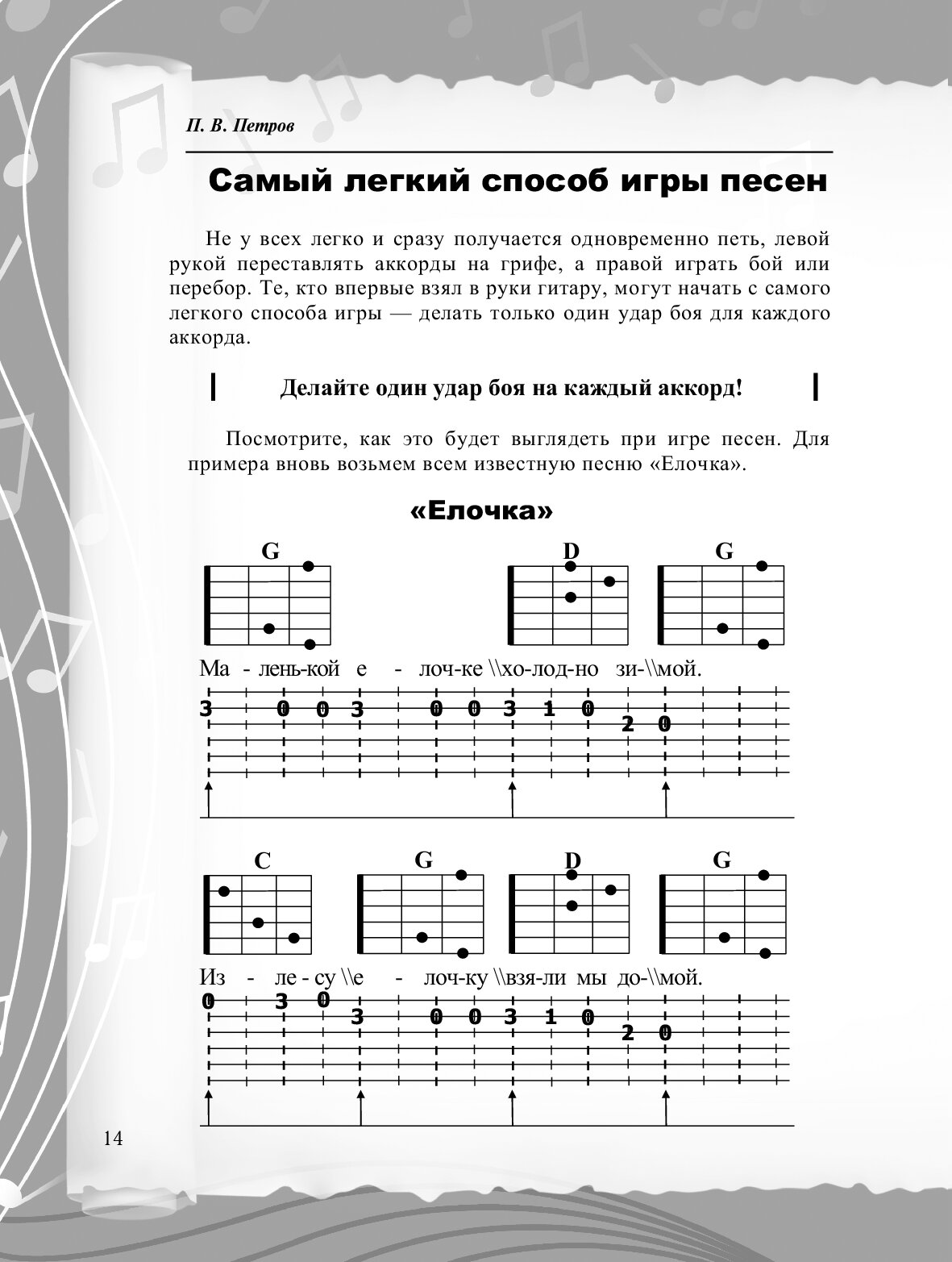 П. В. Петров

Самый легкий способ игры песен

Не у всех легко и сразу получается одновременно петь, левой рукой переставлять аккорды на грифе, а правой играть бой или перебор. Те, кто впервые взял в руки гитару, могут начать с самого легкого способа игры — делать только один удар боя для каждого аккорда.

Делайте один удар боя на каждый аккорд!

Посмотрите, как это будет выглядеть при игре песен. Для примера вновь возьмем всем известную песню «Елочка».

«Елочка»

G D G

Ма - лень-кой е - лоч-ке \\хо-лод-но зи-\\мой.

3 0 0 3 0 0 3 1 0 2 0

C G D G

Из - ле - су \\е - лоч-ку \\взя-ли мы до-\\мой.

0 3 0 3 0 0 3 1 0 2 0

14